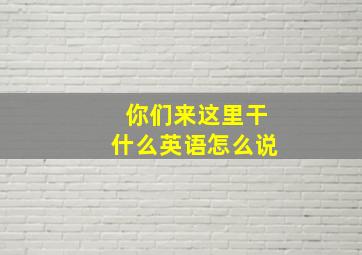 你们来这里干什么英语怎么说